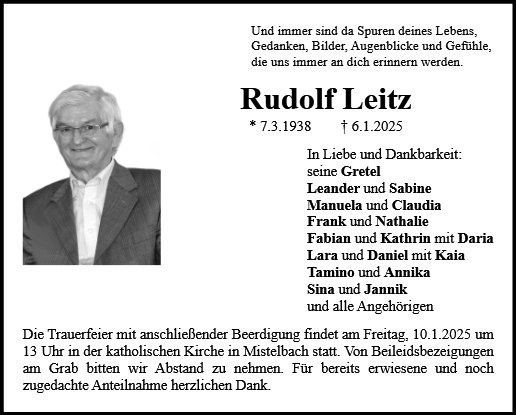 Und immer sind da Spuren deines Lebens,
Gedanken, Bilder, Augenblicke und Gefühle,
die uns immer an dich erinnern werden.

Rudolf Leitz

* 7.3.1938 † 6.1.2025

In Liebe und Dankbarkeit:
seine Gretel
Leander und Sabine
Manuela und Claudia
Frank und Nathalie
Fabian und Kathrin mit Daria
Lara und Daniel mit Kaia
Tamino und Annika
Sina und Jannik
und alle Angehörigen

Die Trauerfeier mit anschließender Beerdigung findet am Freitag, 10.1.2025 um 13 Uhr in der katholischen Kirche in Mistelbach statt. Von Beileidsbezeigungen am Grab bitten wir Abstand zu nehmen. Für bereits erwiesene und noch zugedachte Anteilnahme herzlichen Dank.